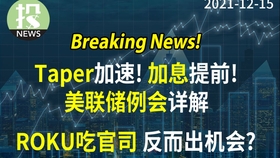 投
NEWS

2021-12-15

Breaking News!

Taper加速! 加息提前!
美联储例会详解

ROKU吃官司 反而出机会?